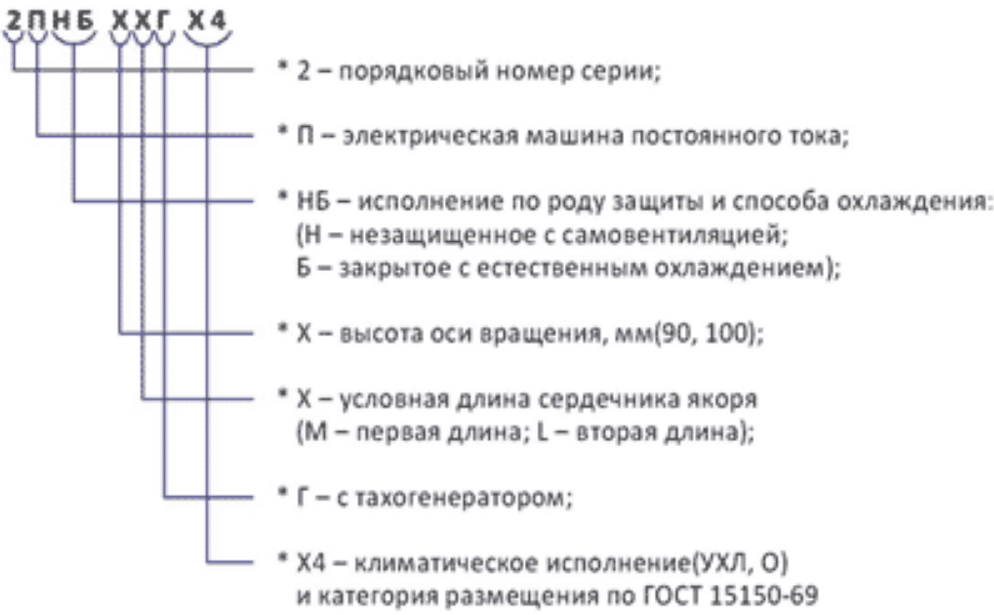 2 П Н Б Х Х Г Х 4

* 2 – порядковый номер серии;

* П – электрическая машина постоянного тока;

* НБ – исполнение по роду защиты и способа охлаждения: (Н – незащищенное с самовентиляцией; Б – закрытое с естественным охлаждением);

* Х – высота оси вращения, мм(90, 100);

* Х – условная длина сердечника якоря (М – первая длина; L – вторая длина);

* Г – с тахогенератором;

* Х4 – климатическое исполнение(УХЛ, О) и категория размещения по ГОСТ 15150-69